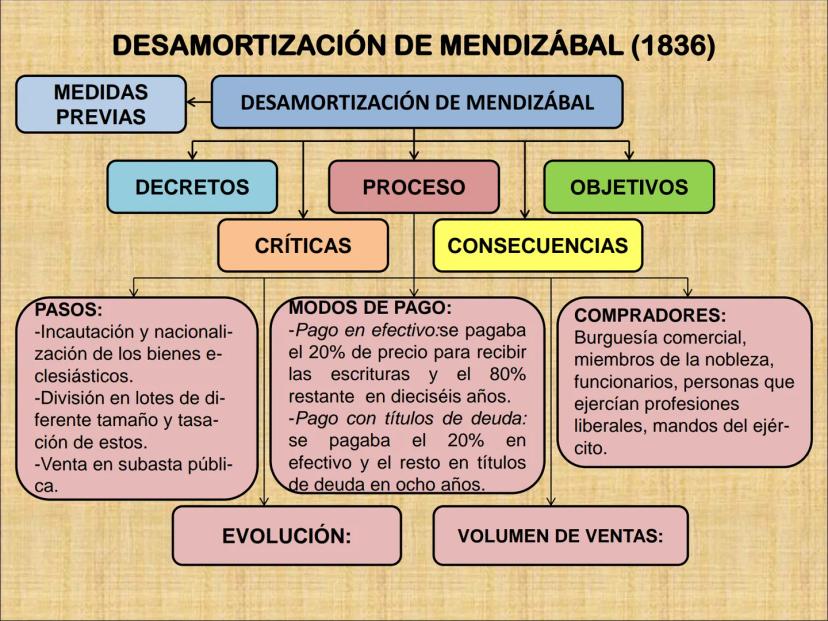 DESAMORTIZACIÓN DE MENDIZÁBAL (1836)

MEDIDAS PREVIAS

DESAMORTIZACIÓN DE MENDIZÁBAL

DECRETOS

PROCESO

OBJETIVOS

CRÍTICAS

CONSECUENCIAS

PASOS:
-Incautación y nacionalización de los bienes eclesiásticos.
-División en lotes de diferente tamaño y tasación de estos.
-Venta en subasta pública.

MODOS DE PAGO:
-Pago en efectivo:se pagaba el 20% de precio para recibir las escrituras y el 80% restante en dieciséis años.
-Pago con títulos de deuda: se pagaba el 20% en efectivo y el resto en títulos de deuda en ocho años.

COMPRADORES:
Burguesía comercial, miembros de la nobleza, funcionarios, personas que ejercían profesiones liberales, mandos del ejército.

EVOLUCIÓN:

VOLUMEN DE VENTAS: